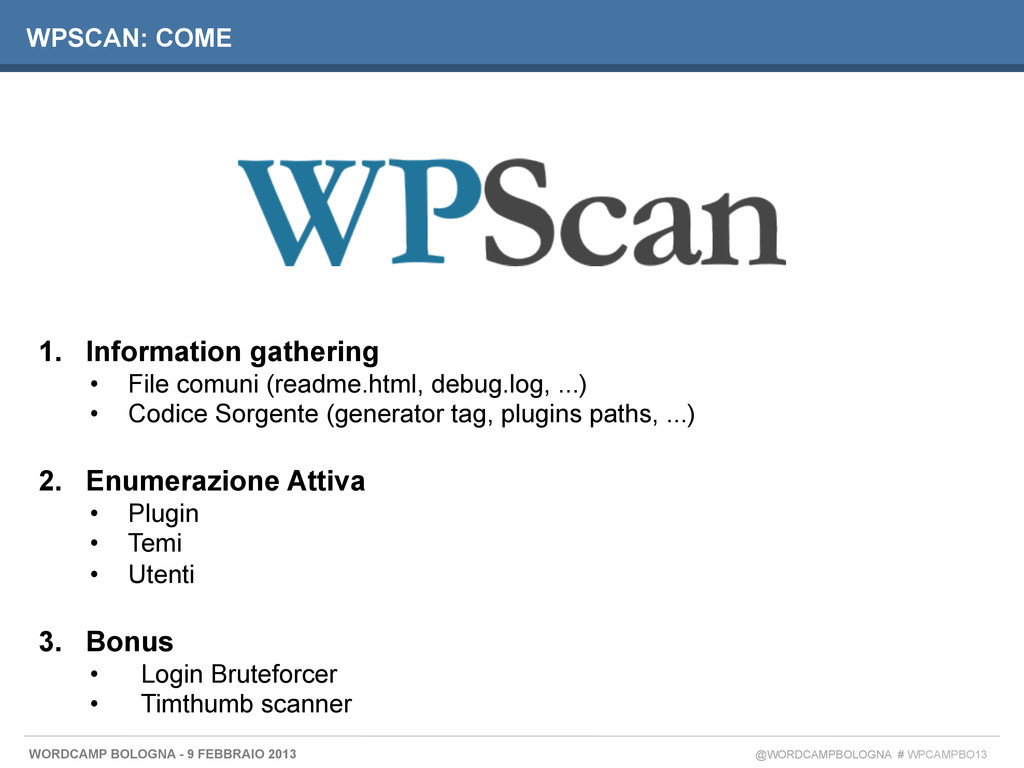 WPSCAN: COME

WPScan

1. Information gathering
 • File comuni (readme.html, debug.log, ...)
 • Codice Sorgente (generator tag, plugins paths, ...)

2. Enumerazione Attiva
 • Plugin
 • Temi
 • Utenti

3. Bonus
 • Login Bruteforcer
 • Timthumb scanner

WORDCAMP BOLOGNA - 9 FEBBRAIO 2013

@WORDCAMPBOLOGNA # WPCAMPBO13